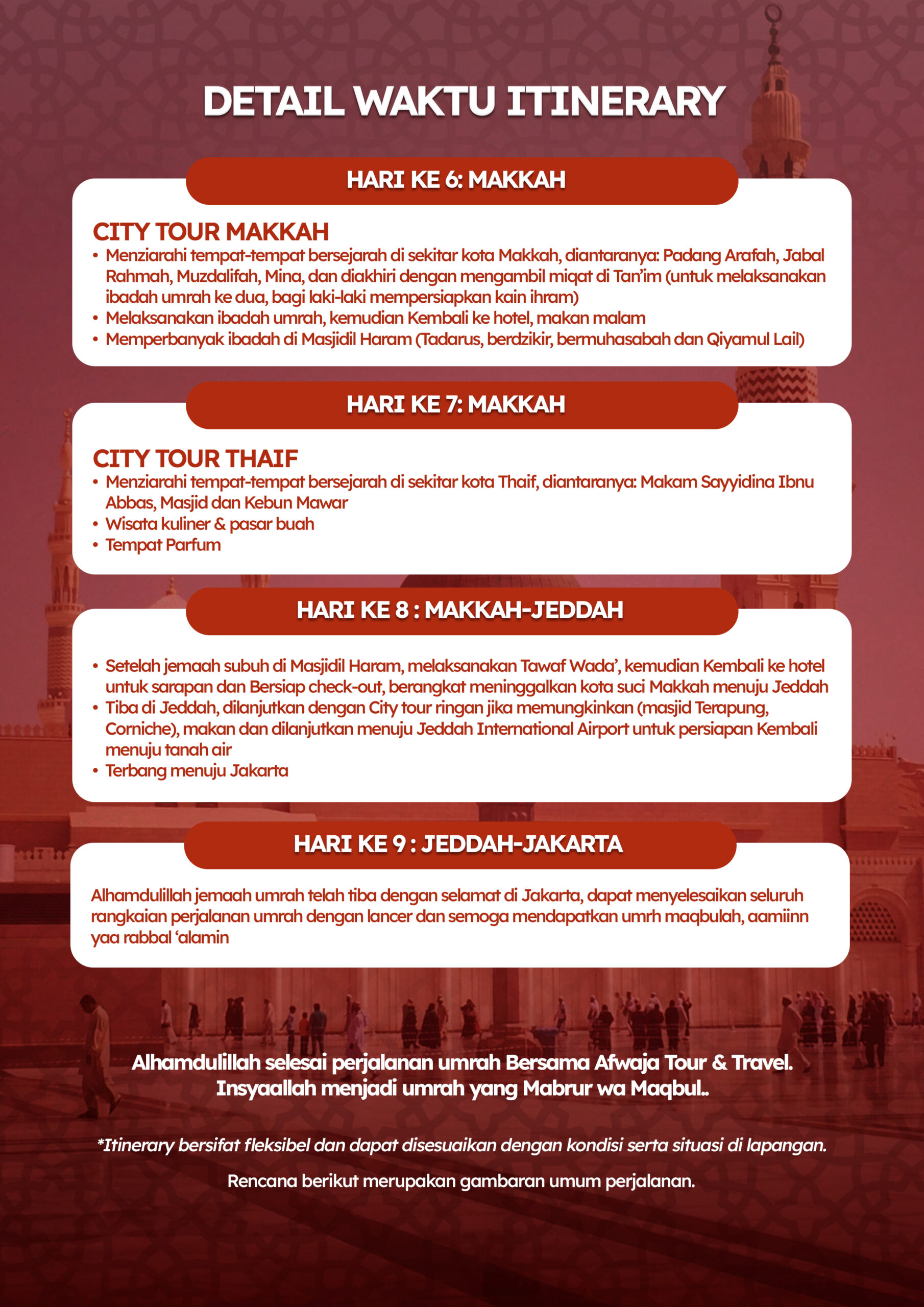 DETAIL WAKTU ITINERARY

HARI KE 6: MAKKAH

CITY TOUR MAKKAH
• Menziarahi tempat-tempat bersejarah di sekitar kota Makkah, diantaranya: Padang Arafah, Jabal Rahmah, Muzdalifah, Mina, dan diakhiri dengan mengambil miqat di Tan'im (untuk melaksanakan ibadah umrah ke dua, bagi laki-laki mempersiapkan kain ihram)
• Melaksanakan ibadah umrah, kemudian Kembali ke hotel, makan malam
• Memperbanyak ibadah di Masjidil Haram (Tadarus, berdzikir, bermuhasabah dan Qiyamul Lail)

HARI KE 7: MAKKAH

CITY TOUR THAIF
• Menziarahi tempat-tempat bersejarah di sekitar kota Thaif, diantaranya: Makam Sayyidina Ibnu Abbas, Masjid dan Kebun Mawar
• Wisata kuliner & pasar buah
• Tempat Parfum

HARI KE 8 : MAKKAH-JEDDAH

• Setelah jemaah subuh di Masjidil Haram, melaksanakan Tawaf Wada', kemudian Kembali ke hotel untuk sarapan dan Bersiap check-out, berangkat meninggalkan kota suci Makkah menuju Jeddah
• Tiba di Jeddah, dilanjutkan dengan City tour ringan jika memungkinkan (masjid Terapung, Corniche), makan dan dilanjutkan menuju Jeddah International Airport untuk persiapan Kembali menuju tanah air
• Terbang menuju Jakarta

HARI KE 9 : JEDDAH-JAKARTA

Alhamdulillah jemaah umrah telah tiba dengan selamat di Jakarta, dapat menyelesaikan seluruh rangkaian perjalanan umrah dengan lancer dan semoga mendapatkan umrh maqbulah, aamiinn yaa rabbal 'alamin

Alhamdulillah selesai perjalanan umrah Bersama Afwaja Tour & Travel. Insyaallah menjadi umrah yang Mabrur wa Maqbul..

*Itinerary bersifat fleksibel dan dapat disesuaikan dengan kondisi serta situasi di lapangan.

Rencana berikut merupakan gambaran umum perjalanan.